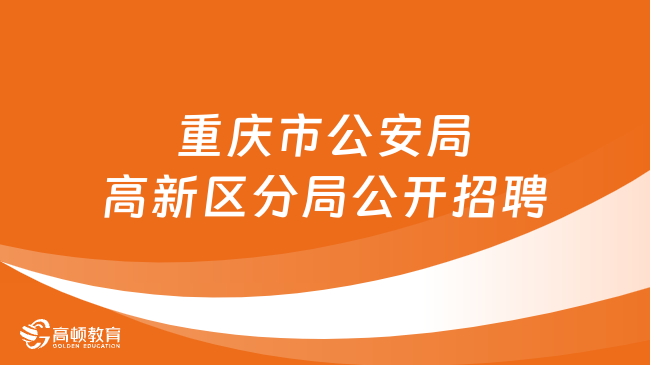 重庆市公安局
高新区分局公开招聘

高顿教育
GOLDEN EDUCATION